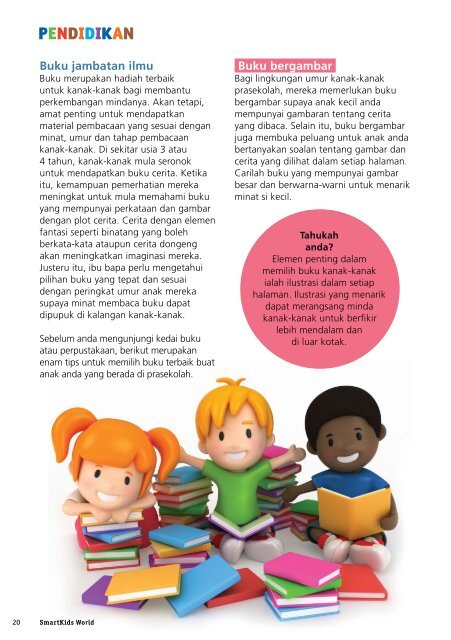 PENDIDIKAN

Buku jambatan ilmu
Buku merupakan hadiah terbaik untuk kanak-kanak bagi membantu perkembangan mindanya. Akan tetapi, amat penting untuk mendapatkan material pembacaan yang sesuai dengan minat, umur dan tahap pembacaan kanak-kanak. Di sekitar usia 3 atau 4 tahun, kanak-kanak mula seronok untuk mendapatkan buku cerita. Ketika itu, kemampuan pemerhatian mereka meningkat untuk mula memahami buku yang mempunyai perkataan dan gambar dengan plot cerita. Cerita dengan elemen fantasi seperti binatang yang boleh berkata-kata ataupun cerita dongeng akan meningkatkan imaginasi mereka. Justeru itu, ibu bapa perlu mengetahui pilihan buku yang tepat dan sesuai dengan peringkat umur anak mereka supaya minat membaca buku dapat dipupuk di kalangan kanak-kanak.

Sebelum anda mengunjungi kedai buku atau perpustakaan, berikut merupakan enam tips untuk memilih buku terbaik buat anak anda yang berada di prasekolah.

Buku bergambar
Bagi lingkungan umur kanak-kanak prasekolah, mereka memerlukan buku bergambar supaya anak kecil anda mempunyai gambaran tentang cerita yang dibaca. Selain itu, buku bergambar juga membuka peluang untuk anak anda bertanyakan soalan tentang gambar dan cerita yang dilihat dalam setiap halaman. Carilah buku yang mempunyai gambar besar dan berwarna-warni untuk menarik minat si kecil.

Tahukah anda?
Elemen penting dalam memilih buku kanak-kanak ialah ilustrasi dalam setiap halaman. Ilustrasi yang menarik dapat merangsang minda kanak-kanak untuk berfikir lebih mendalam dan di luar kotak.

20 SmartKids World